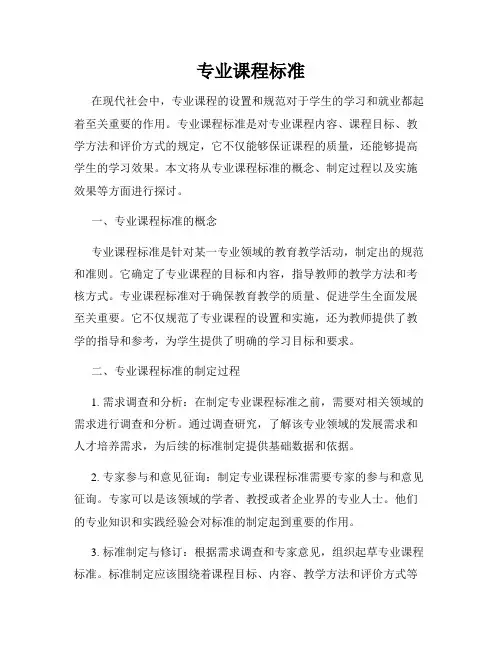 专业课程标准

在现代社会中，专业课程的设置和规范对于学生的学习和就业都起着至关重要的作用。专业课程标准是对专业课程内容、课程目标、教学方法和评价方式的规定，它不仅能够保证课程的质量，还能够提高学生的学习效果。本文将从专业课程标准的概念、制定过程以及实施效果等方面进行探讨。

一、专业课程标准的概念

专业课程标准是针对某一专业领域的教育教学活动，制定出的规范和准则。它确定了专业课程的目标和内容，指导教师的教学方法和考核方式。专业课程标准对于确保教育教学的质量、促进学生全面发展至关重要。它不仅规范了专业课程的设置和实施，还为教师提供了教学的指导和参考，为学生提供了明确的学习目标和要求。

二、专业课程标准的制定过程

1. 需求调查和分析：在制定专业课程标准之前，需要对相关领域的需求进行调查和分析。通过调查研究，了解该专业领域的发展需求和人才培养需求，为后续的标准制定提供基础数据和依据。

2. 专家参与和意见征询：制定专业课程标准需要专家的参与和意见征询。专家可以是该领域的学者、教授或者企业界的专业人士。他们的专业知识和实践经验会对标准的制定起到重要的作用。

3. 标准制定与修订：根据需求调查和专家意见，组织起草专业课程标准。标准制定应该围绕着课程目标、内容、教学方法和评价方式等